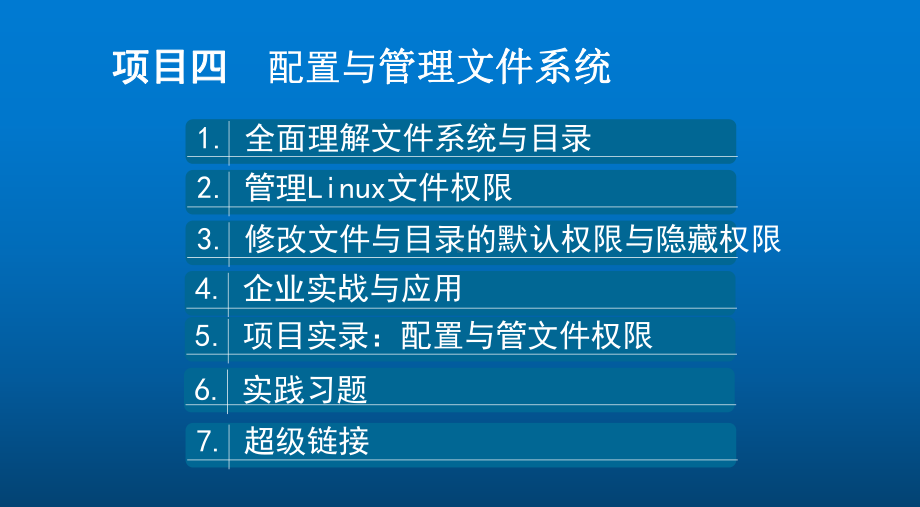 项目四　配置与管理文件系统

1. 全面理解文件系统与目录

2. 管理Linux文件权限

3. 修改文件与目录的默认权限与隐藏权限

4. 企业实战与应用

5. 项目实录：配置与管文件权限

6. 实践习题

7. 超级链接